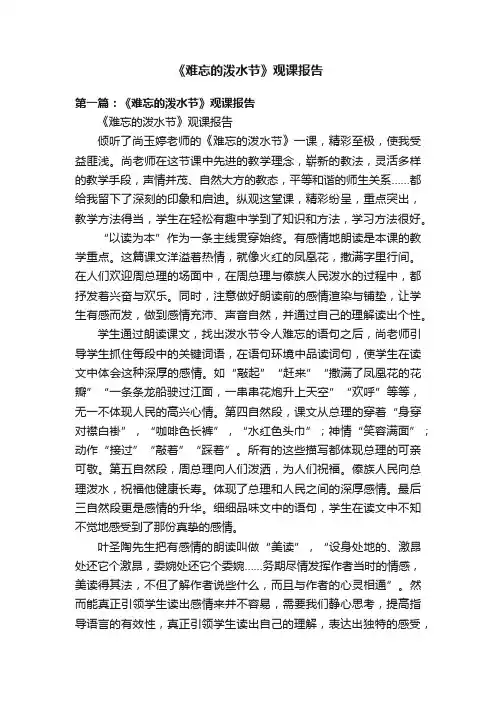 《难忘的泼水节》观课报告

第一篇：《难忘的泼水节》观课报告

《难忘的泼水节》观课报告

倾听了尚玉婷老师的《难忘的泼水节》一课，精彩至极，使我受益匪浅。尚老师在这节课中先进的教学理念，崭新的教法，灵活多样的教学手段，声情并茂、自然大方的教态，平等和谐的师生关系……都给我留下了深刻的印象和启迪。纵观这堂课，精彩纷呈，重点突出，教学方法得当，学生在轻松有趣中学到了知识和方法，学习方法很好。

“以读为本”作为一条主线贯穿始终。有感情地朗读是本课的教学重点。这篇课文洋溢着热情，就像火红的凤凰花，撒满字里行间。在人们欢迎周总理的场面中，在周总理与傣族人民泼水的过程中，都抒发着兴奋与欢乐。同时，注意做好朗读前的感情渲染与铺垫，让学生有感而发，做到感情充沛、声音自然，并通过自己的理解读出个性。

学生通过朗读课文，找出泼水节令人难忘的语句之后，尚老师引导学生抓住每段中的关键词语，在语句环境中品读词句，使学生在读文中体会这种深厚的感情。如“敲起”“赶来”“撒满了凤凰花的花瓣”“一条条龙船驶过江面，一串串花炮升上天空”“欢呼”等等，无一不体现人民的高兴心情。第四自然段，课文从总理的穿着“身穿对襟白褂”，“咖啡色长裤”，“水红色头巾”；神情“笑容满面”；动作“接过”“敲着”“踩着”。所有的这些描写都体现总理的可亲可敬。第五自然段，周总理向人们泼洒，为人们祝福。傣族人民向总理泼水，祝福他健康长寿。体现了总理和人民之间的深厚感情。最后三自然段更是感情的升华。细细品味文中的语句，学生在读文中不知不觉地感受到了那份真挚的感情。

叶圣陶先生把有感情的朗读叫做“美读”，“设身处地的、激昂处还它个激昂，委婉处还它个委婉……务期尽情发挥作者当时的情感，美读得其法，不但了解作者说些什么，而且与作者的心灵相通”。然而能真正引领学生读出感情来并不容易，需要我们静心思考，提高指导语言的有效性，真正引领学生读出自己的理解，表达出独特的感受，